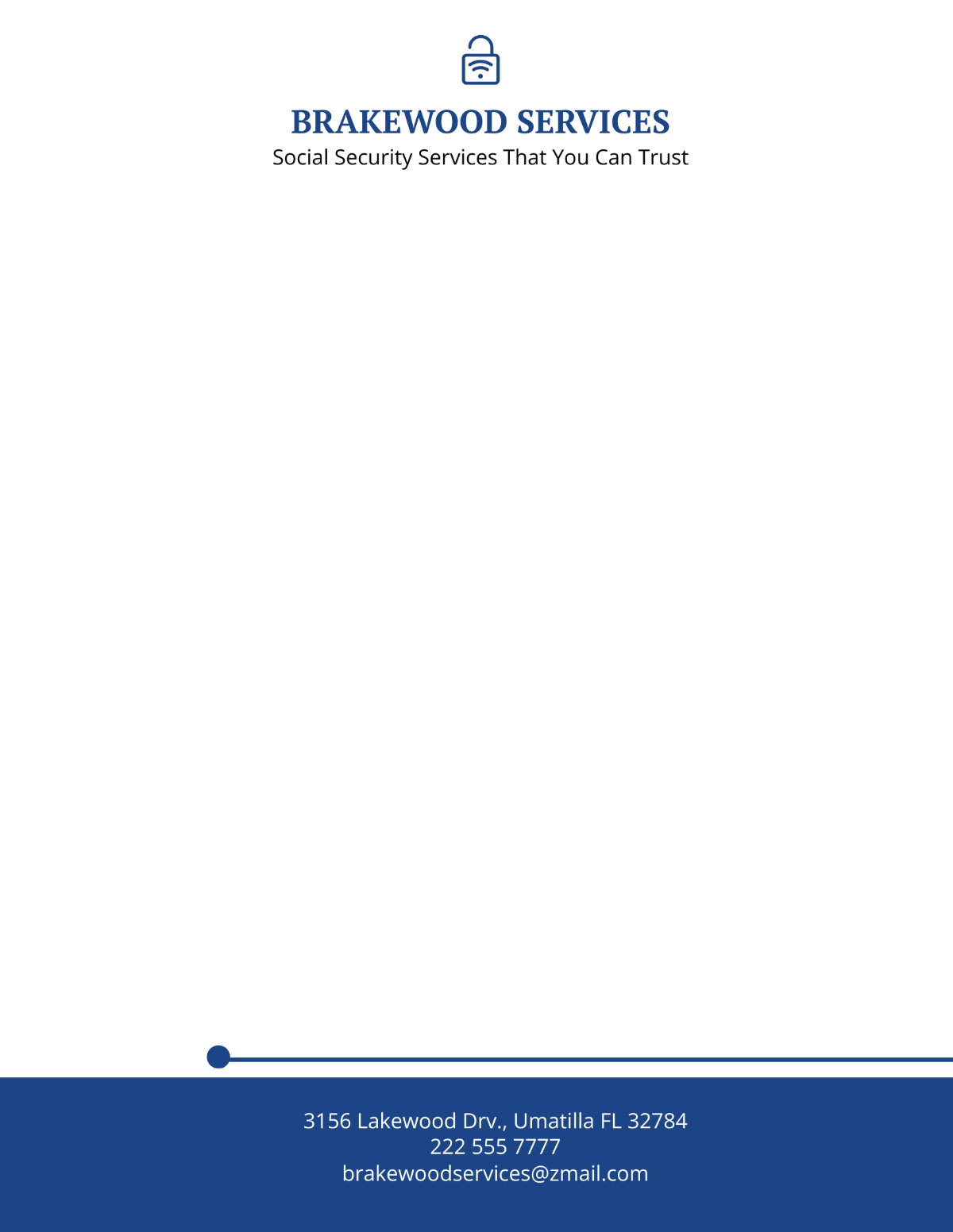 BRAKEWOOD SERVICES
Social Security Services That You Can Trust

3156 Lakewood Drv., Umatilla FL 32784
222 555 7777
brakewoodservices@zmail.com